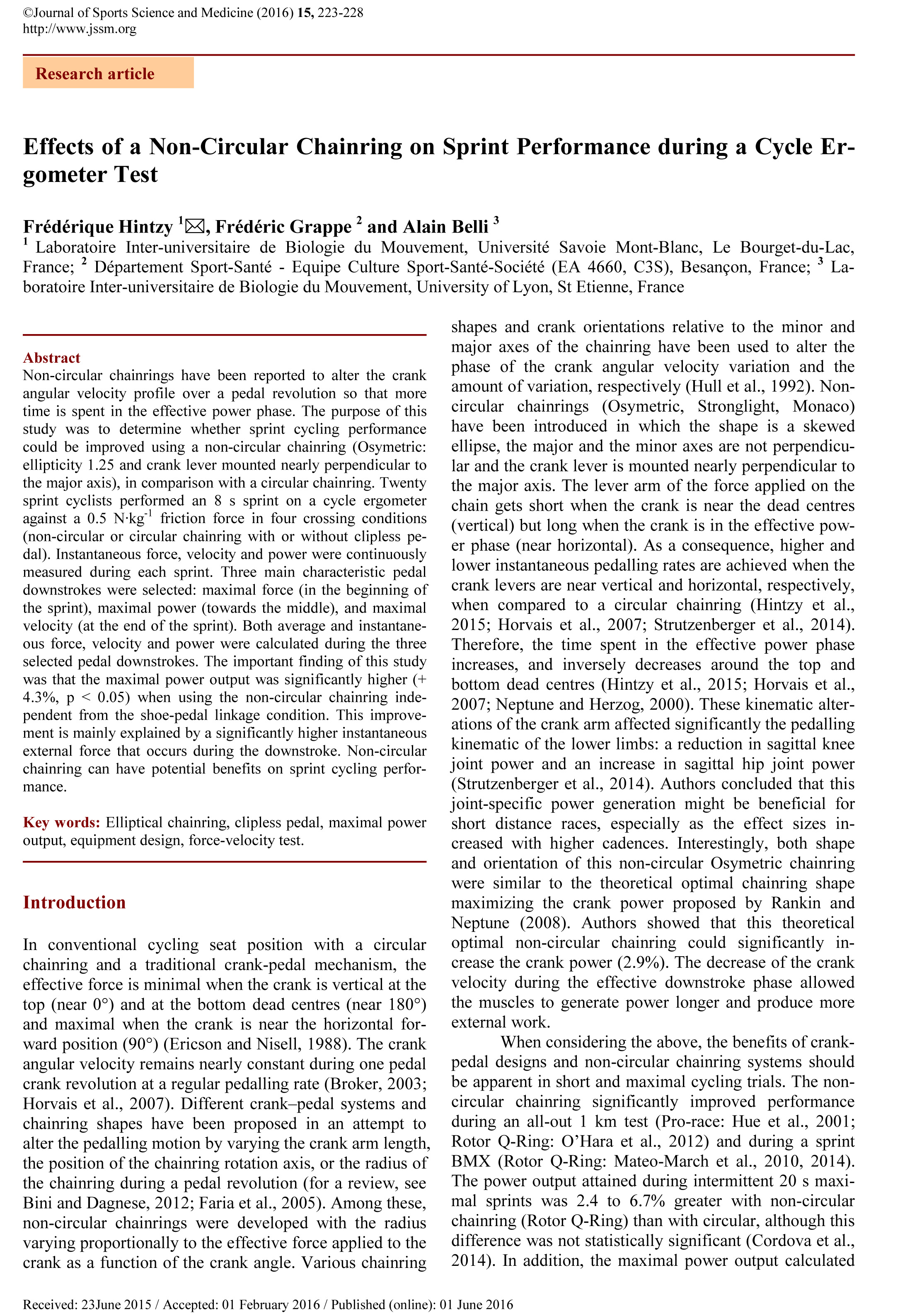 ©Journal of Sports Science and Medicine (2016) 15, 223-228
http://www.jssm.org

Research article

Effects of a Non-Circular Chainring on Sprint Performance during a Cycle Ergometer Test

Frédérique Hintzy $^1$✉, Frédéric Grappe $^2$ and Alain Belli $^3$
$^1$ Laboratoire Inter-universitaire de Biologie du Mouvement, Université Savoie Mont-Blanc, Le Bourget-du-Lac, France; $^2$ Département Sport-Santé - Equipe Culture Sport-Santé-Société (EA 4660, C3S), Besançon, France; $^3$ Laboratoire Inter-universitaire de Biologie du Mouvement, University of Lyon, St Etienne, France

Abstract
Non-circular chainrings have been reported to alter the crank angular velocity profile over a pedal revolution so that more time is spent in the effective power phase. The purpose of this study was to determine whether sprint cycling performance could be improved using a non-circular chainring (Osymetric: ellipticity 1.25 and crank lever mounted nearly perpendicular to the major axis), in comparison with a circular chainring. Twenty sprint cyclists performed an 8 s sprint on a cycle ergometer against a 0.5 N·kg$^{-1}$ friction force in four crossing conditions (non-circular or circular chainring with or without clipless pedal). Instantaneous force, velocity and power were continuously measured during each sprint. Three main characteristic pedal downstrokes were selected: maximal force (in the beginning of the sprint), maximal power (towards the middle), and maximal velocity (at the end of the sprint). Both average and instantaneous force, velocity and power were calculated during the three selected pedal downstrokes. The important finding of this study was that the maximal power output was significantly higher (+ 4.3%, p < 0.05) when using the non-circular chainring independent from the shoe-pedal linkage condition. This improvement is mainly explained by a significantly higher instantaneous external force that occurs during the downstroke. Non-circular chainring can have potential benefits on sprint cycling performance.

Key words: Elliptical chainring, clipless pedal, maximal power output, equipment design, force-velocity test.

Introduction

In conventional cycling seat position with a circular chainring and a traditional crank-pedal mechanism, the effective force is minimal when the crank is vertical at the top (near 0°) and at the bottom dead centres (near 180°) and maximal when the crank is near the horizontal forward position (90°) (Ericson and Nisell, 1988). The crank angular velocity remains nearly constant during one pedal crank revolution at a regular pedalling rate (Broker, 2003; Horvais et al., 2007). Different crank–pedal systems and chainring shapes have been proposed in an attempt to alter the pedalling motion by varying the crank arm length, the position of the chainring rotation axis, or the radius of the chainring during a pedal revolution (for a review, see Bini and Dagnese, 2012; Faria et al., 2005). Among these, non-circular chainrings were developed with the radius varying proportionally to the effective force applied to the crank as a function of the crank angle. Various chainring shapes and crank orientations relative to the minor and major axes of the chainring have been used to alter the phase of the crank angular velocity variation and the amount of variation, respectively (Hull et al., 1992). Non-circular chainrings (Osymetric, Stronglight, Monaco) have been introduced in which the shape is a skewed ellipse, the major and the minor axes are not perpendicular and the crank lever is mounted nearly perpendicular to the major axis. The lever arm of the force applied on the chain gets short when the crank is near the dead centres (vertical) but long when the crank is in the effective power phase (near horizontal). As a consequence, higher and lower instantaneous pedalling rates are achieved when the crank levers are near vertical and horizontal, respectively, when compared to a circular chainring (Hintzy et al., 2015; Horvais et al., 2007; Strutzenberger et al., 2014). Therefore, the time spent in the effective power phase increases, and inversely decreases around the top and bottom dead centres (Hintzy et al., 2015; Horvais et al., 2007; Neptune and Herzog, 2000). These kinematic alterations of the crank arm affected significantly the pedalling kinematic of the lower limbs: a reduction in sagittal knee joint power and an increase in sagittal hip joint power (Strutzenberger et al., 2014). Authors concluded that this joint-specific power generation might be beneficial for short distance races, especially as the effect sizes increased with higher cadences. Interestingly, both shape and orientation of this non-circular Osymetric chainring were similar to the theoretical optimal chainring shape maximizing the crank power proposed by Rankin and Neptune (2008). Authors showed that this theoretical optimal non-circular chainring could significantly increase the crank power (2.9%). The decrease of the crank velocity during the effective downstroke phase allowed the muscles to generate power longer and produce more external work.

When considering the above, the benefits of crank-pedal designs and non-circular chainring systems should be apparent in short and maximal cycling trials. The non-circular chainring significantly improved performance during an all-out 1 km test (Pro-race: Hue et al., 2001; Rotor Q-Ring: O'Hara et al., 2012) and during a sprint BMX (Rotor Q-Ring: Mateo-March et al., 2010, 2014). The power output attained during intermittent 20 s maximal sprints was 2.4 to 6.7% greater with non-circular chainring (Rotor Q-Ring) than with circular, although this difference was not statistically significant (Cordova et al., 2014). In addition, the maximal power output calculated

Received: 23June 2015 / Accepted: 01 February 2016 / Published (online): 01 June 2016